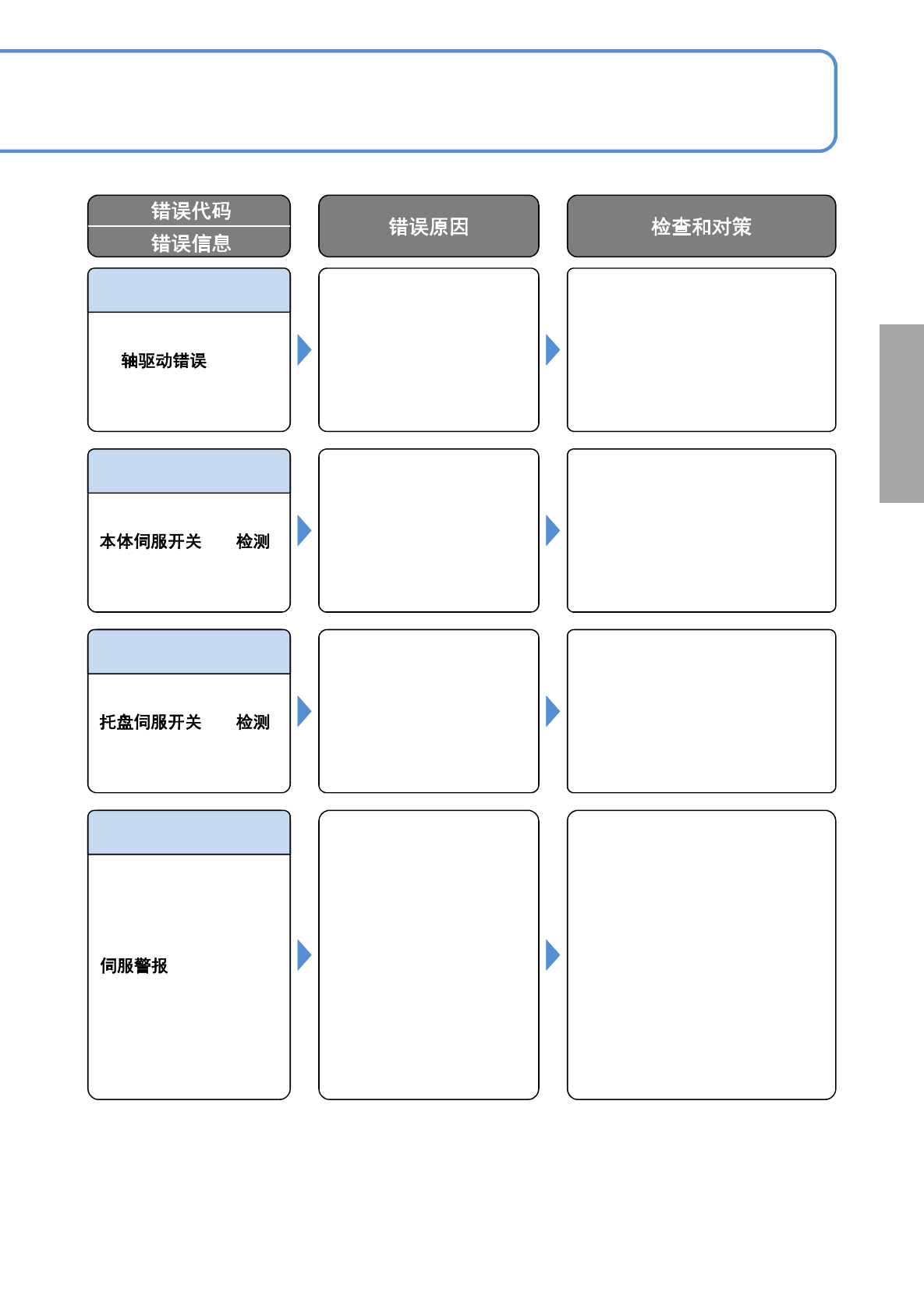 错误代码
错误信息

错误原因

检查和对策

轴驱动错误

本体伺服开关 检测

托盘伺服开关 检测

伺服警报